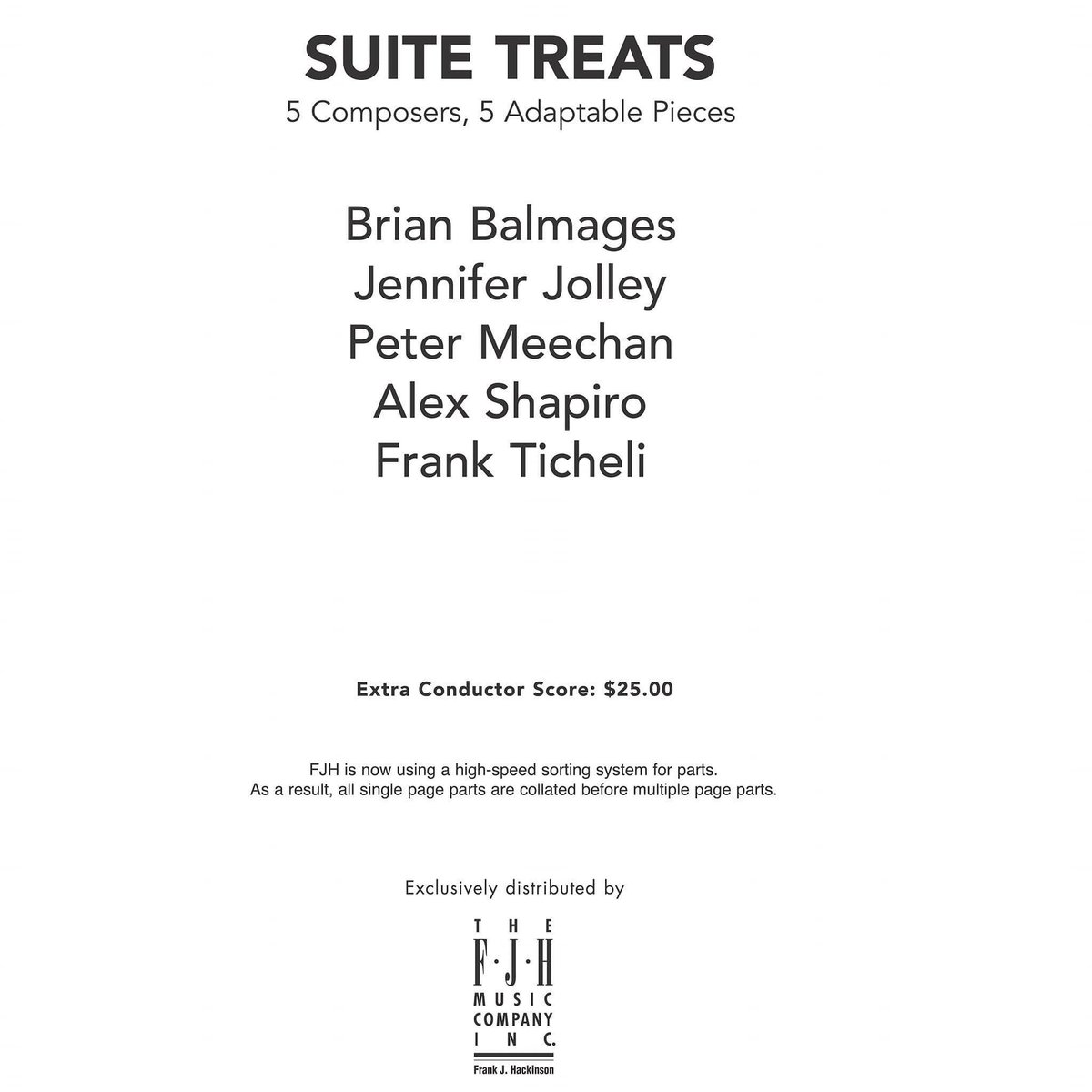 SUITE TREATS
5 Composers, 5 Adaptable Pieces

Brian Balmages
Jennifer Jolley
Peter Meechan
Alex Shapiro
Frank Ticheli

Extra Conductor Score: $25.00

FJH is now using a high-speed sorting system for parts.
As a result, all single page parts are collated before multiple page parts.

Exclusively distributed by

THE
F·J·H
MUSIC
COMPANY
INC.
Frank J. Hackinson